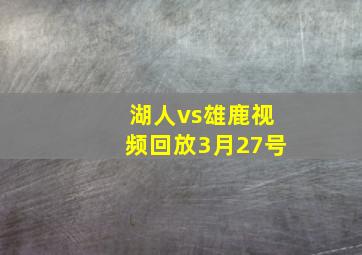 湖人vs雄鹿视频回放3月27号